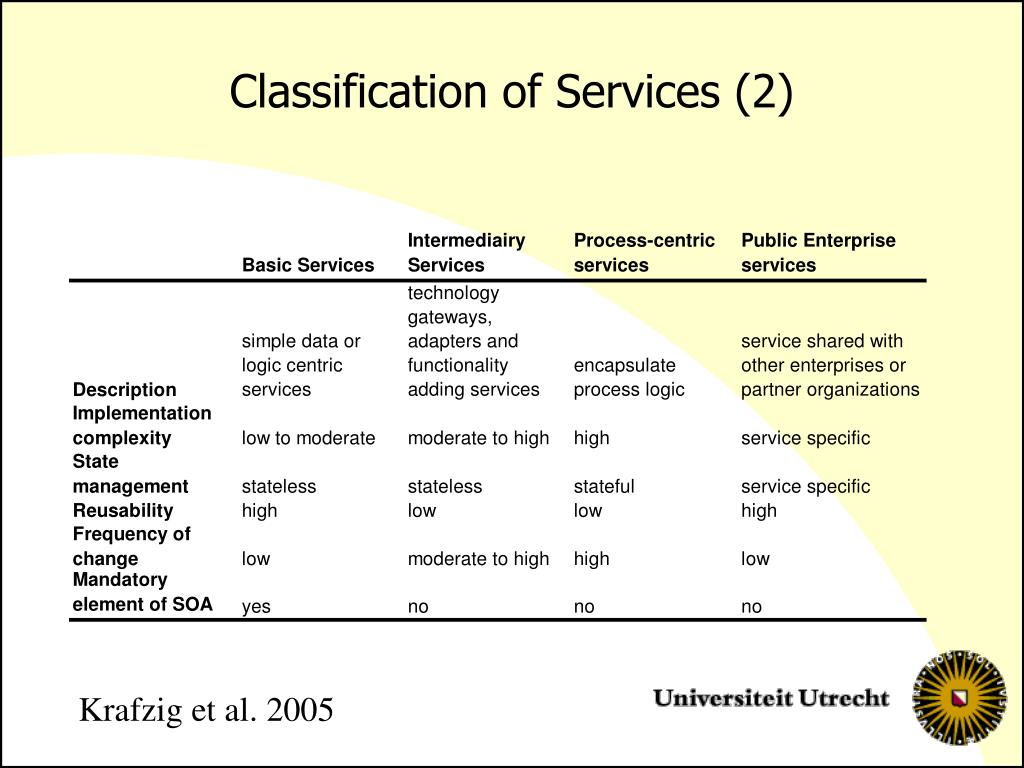 Classification of Services (2)

| | Basic Services | Intermediairy Services | Process-centric services | Public Enterprise services |
|---|---|---|---|---|
| Description | simple data or logic centric services | technology gateways, adapters and functionality adding services | encapsulate process logic | service shared with other enterprises or partner organizations |
| Implementation complexity | low to moderate | moderate to high | high | service specific |
| State management | stateless | stateless | stateful | service specific |
| Reusability | high | low | low | high |
| Frequency of change | low | moderate to high | high | low |
| Mandatory element of SOA | yes | no | no | no |

Krafzig et al. 2005

Universiteit Utrecht